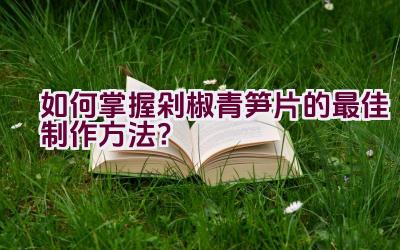 如何掌握剁椒青笋片的最佳制作方法？